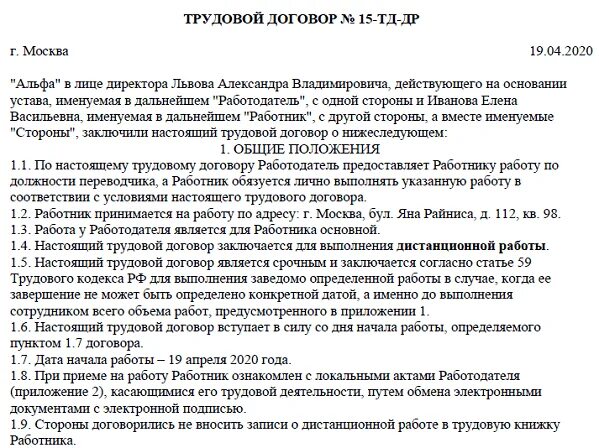 ТРУДОВОЙ ДОГОВОР № 15-ТД-ДР

г. Москва 19.04.2020

"Альфа" в лице директора Львова Александра Владимировича, действующего на основании устава, именуемая в дальнейшем "Работодатель", с одной стороны и Иванова Елена Васильевна, именуемая в дальнейшем "Работник", с другой стороны, а вместе именуемые "Стороны", заключили настоящий трудовой договор о нижеследующем:

1. ОБЩИЕ ПОЛОЖЕНИЯ

1.1. По настоящему трудовому договору Работодатель предоставляет Работнику работу по должности переводчика, а Работник обязуется лично выполнять указанную работу в соответствии с условиями настоящего трудового договора.
1.2. Работник принимается на работу по адресу: г. Москва, бул. Яна Райниса, д. 112, кв. 98.
1.3. Работа у Работодателя является для Работника основной.
1.4. Настоящий трудовой договор заключается для выполнения дистанционной работы.
1.5. Настоящий трудовой договор является срочным и заключается согласно статье 59 Трудового кодекса РФ для выполнения заведомо определенной работы в случае, когда ее завершение не может быть определено конкретной датой, а именно до выполнения сотрудником всего объема работ, предусмотренного в приложении 1.
1.6. Настоящий трудовой договор вступает в силу со дня начала работы, определяемого пунктом 1.7 договора.
1.7. Дата начала работы – 19 апреля 2020 года.
1.8. При приеме на работу Работник ознакомлен с локальными актами Работодателя (приложение 2), касающимися его трудовой деятельности, путем обмена электронными документами с электронной подписью.
1.9. Стороны договорились не вносить записи о дистанционной работе в трудовую книжку Работника.